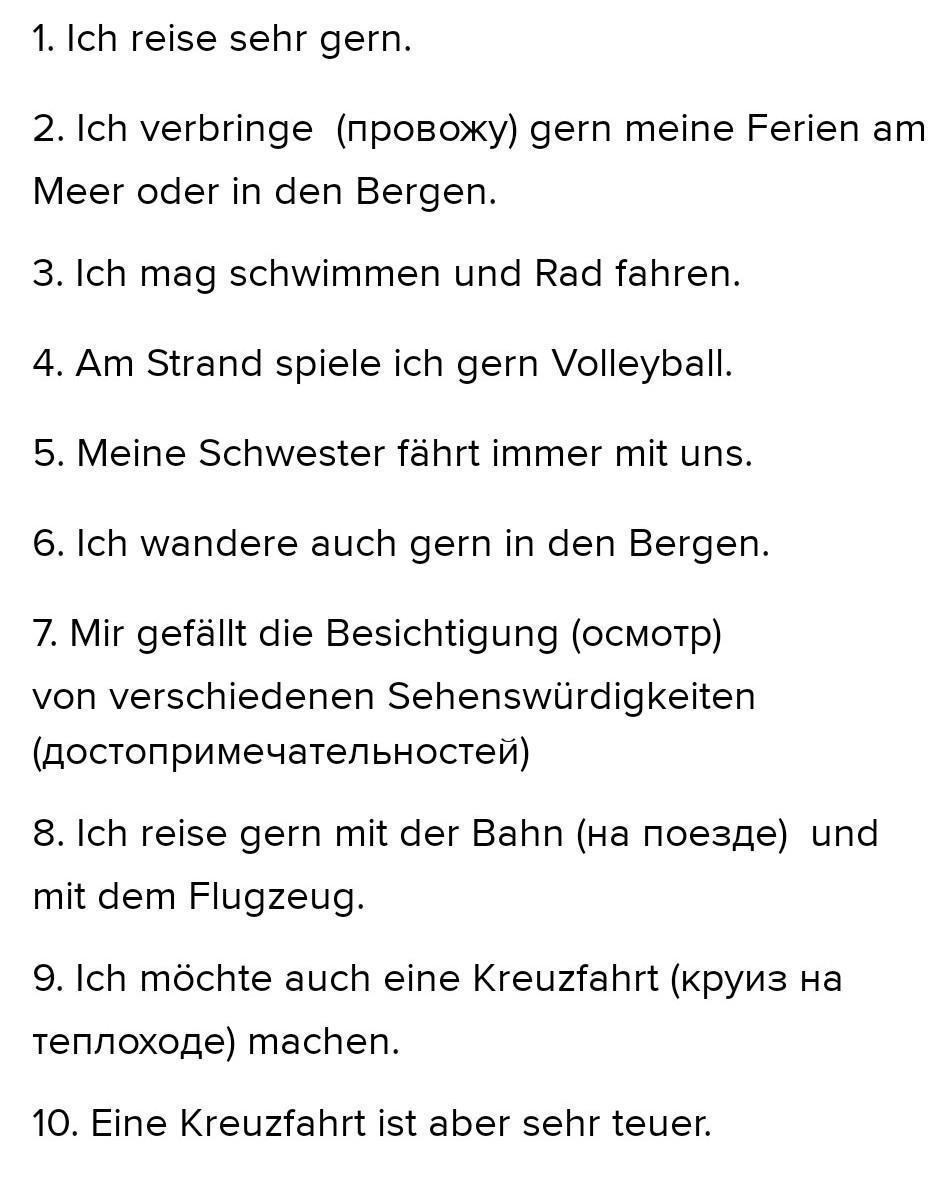 1. Ich reise sehr gern.

2. Ich verbringe (провожу) gern meine Ferien am Meer oder in den Bergen.

3. Ich mag schwimmen und Rad fahren.

4. Am Strand spiele ich gern Volleyball.

5. Meine Schwester fährt immer mit uns.

6. Ich wandere auch gern in den Bergen.

7. Mir gefällt die Besichtigung (осмотр) von verschiedenen Sehenswürdigkeiten (достопримечательностей)

8. Ich reise gern mit der Bahn (на поезде) und mit dem Flugzeug.

9. Ich möchte auch eine Kreuzfahrt (круиз на теплоходе) machen.

10. Eine Kreuzfahrt ist aber sehr teuer.